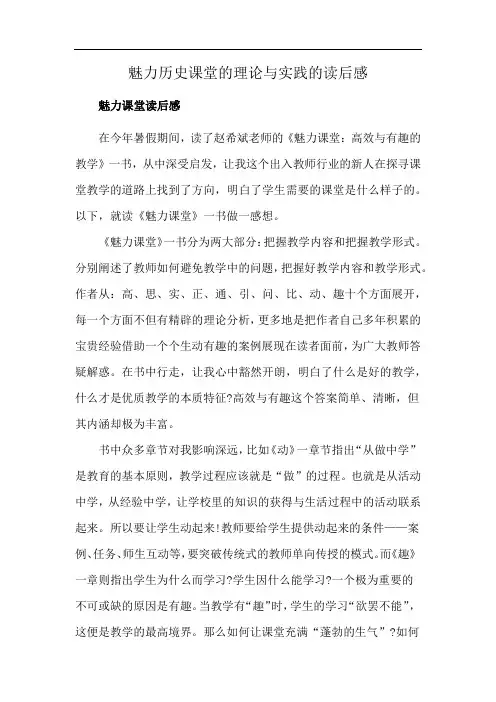 魅力历史课堂的理论与实践的读后感

魅力课堂读后感

在今年暑假期间，读了赵希斌老师的《魅力课堂：高效与有趣的教学》一书，从中深受启发，让我这个出入教师行业的新人在探寻课堂教学的道路上找到了方向，明白了学生需要的课堂是什么样子的。以下，就读《魅力课堂》一书做一感想。

《魅力课堂》一书分为两大部分：把握教学内容和把握教学形式。分别阐述了教师如何避免教学中的问题，把握好教学内容和教学形式。作者从：高、思、实、正、通、引、问、比、动、趣十个方面展开，每一个方面不但有精辟的理论分析，更多地是把作者自己多年积累的宝贵经验借助一个个生动有趣的案例展现在读者面前，为广大教师答疑解惑。在书中行走，让我心中豁然开朗，明白了什么是好的教学，什么才是优质教学的本质特征?高效与有趣这个答案简单、清晰，但其内涵却极为丰富。

书中众多章节对我影响深远，比如《动》一章节指出“从做中学”是教育的基本原则，教学过程应该就是“做”的过程。也就是从活动中学，从经验中学，让学校里的知识的获得与生活过程中的活动联系起来。所以要让学生动起来!教师要给学生提供动起来的条件——案例、任务、师生互动等，要突破传统式的教师单向传授的模式。而《趣》一章则指出学生为什么而学习?学生因什么能学习?一个极为重要的不可或缺的原因是有趣。当教学有“趣”时，学生的学习“欲罢不能”，这便是教学的最高境界。那么如何让课堂充满“蓬勃的生气”?如何